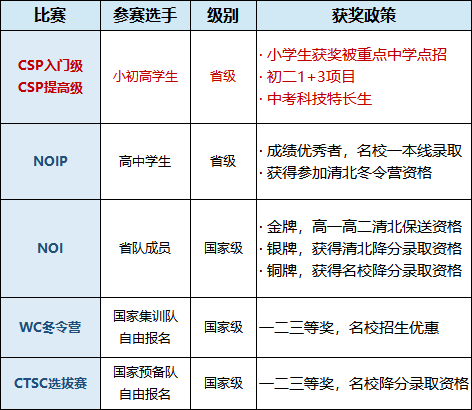 | 比赛 | 参赛选手 | 级别 | 获奖政策 |
|---|---|---|---|
| CSP入门级 CSP提高级 | 小初高学生 | 省级 | · 小学生获奖被重点中学点招 · 初二1+3项目 · 中考科技特长生 |
| NOIP | 高中学生 | 省级 | · 成绩优秀者，名校一本线录取 · 获得参加清北冬令营资格 |
| NOI | 省队成员 | 国家级 | · 金牌，高一高二清北保送资格 · 银牌，获得清北降分录取资格 · 铜牌，获得名校降分录取资格 |
| WC冬令营 | 国家集训队 自由报名 | 国家级 | 一二三等奖，名校招生优惠 |
| CTSC选拔赛 | 国家预备队 自由报名 | 国家级 | 一二三等奖，名校降分录取资格 |